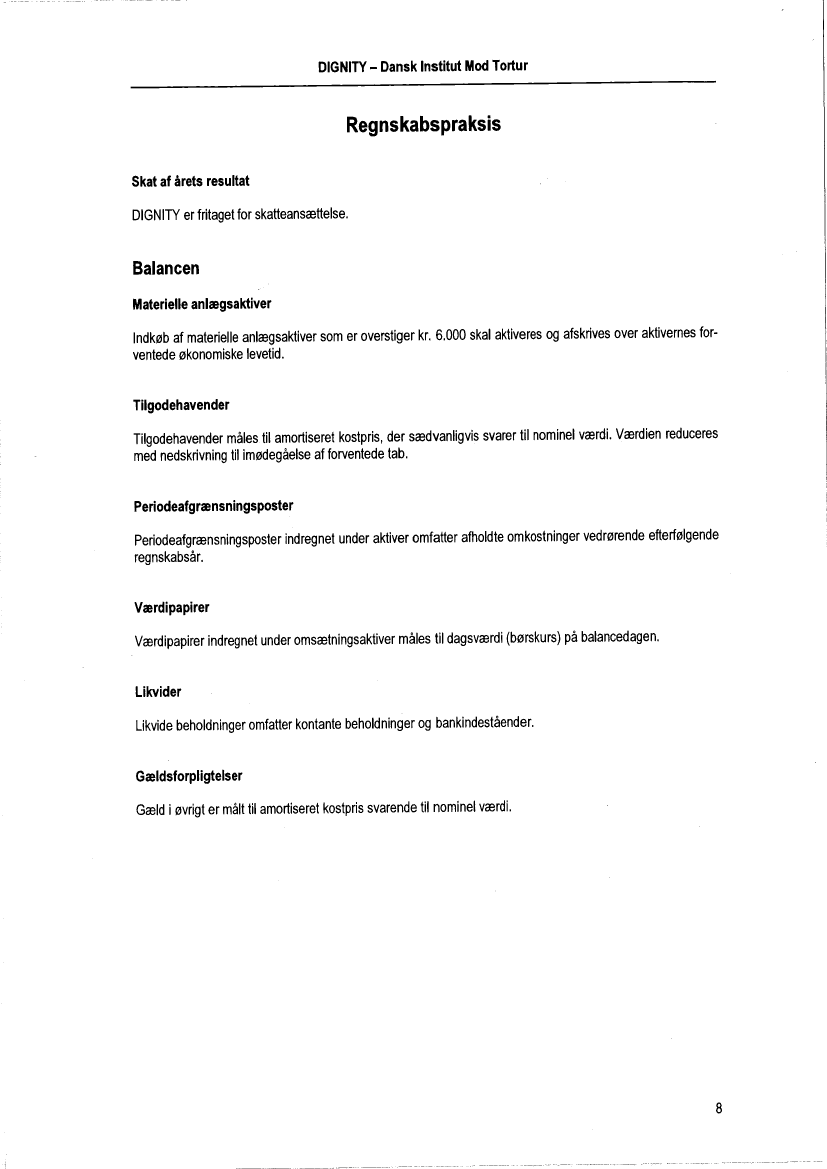 DIGNITY – Dansk Institut Mod Tortur

Regnskabspraksis

Skat af årets resultat

DIGNITY er fritaget for skatteansættelse.

Balancen

Materielle anlægsaktiver

Indkøb af materielle anlægsaktiver som er overstiger kr. 6.000 skal aktiveres og afskrives over aktivernes forventede økonomiske levetid.

Tilgodehavender

Tilgodehavender måles til amortiseret kostpris, der sædvanligvis svarer til nominel værdi. Værdien reduceres med nedskrivning til imødegåelse af forventede tab.

Periodeafgrænsningsposter

Periodeafgrænsningsposter indregnet under aktiver omfatter afholdte omkostninger vedrørende efterfølgende regnskabsår.

Værdipapirer

Værdipapirer indregnet under omsætningsaktiver måles til dagsværdi (børskurs) på balancedagen.

Likvider

Likvide beholdninger omfatter kontante beholdninger og bankindeståender.

Gældsforpligtelser

Gæld i øvrigt er målt til amortiseret kostpris svarende til nominel værdi.

8